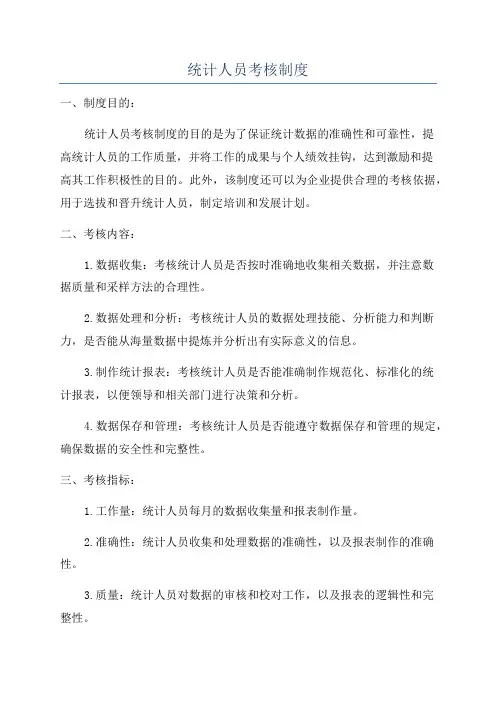 统计人员考核制度

一、制度目的：

统计人员考核制度的目的是为了保证统计数据的准确性和可靠性，提高统计人员的工作质量，并将工作的成果与个人绩效挂钩，达到激励和提高其工作积极性的目的。此外，该制度还可以为企业提供合理的考核依据，用于选拔和晋升统计人员，制定培训和发展计划。

二、考核内容：

1.数据收集：考核统计人员是否按时准确地收集相关数据，并注意数据质量和采样方法的合理性。

2.数据处理和分析：考核统计人员的数据处理技能、分析能力和判断力，是否能从海量数据中提炼并分析出有实际意义的信息。

3.制作统计报表：考核统计人员是否能准确制作规范化、标准化的统计报表，以便领导和相关部门进行决策和分析。

4.数据保存和管理：考核统计人员是否能遵守数据保存和管理的规定，确保数据的安全性和完整性。

三、考核指标：

1.工作量：统计人员每月的数据收集量和报表制作量。

2.准确性：统计人员收集和处理数据的准确性，以及报表制作的准确性。

3.质量：统计人员对数据的审核和校对工作，以及报表的逻辑性和完整性。